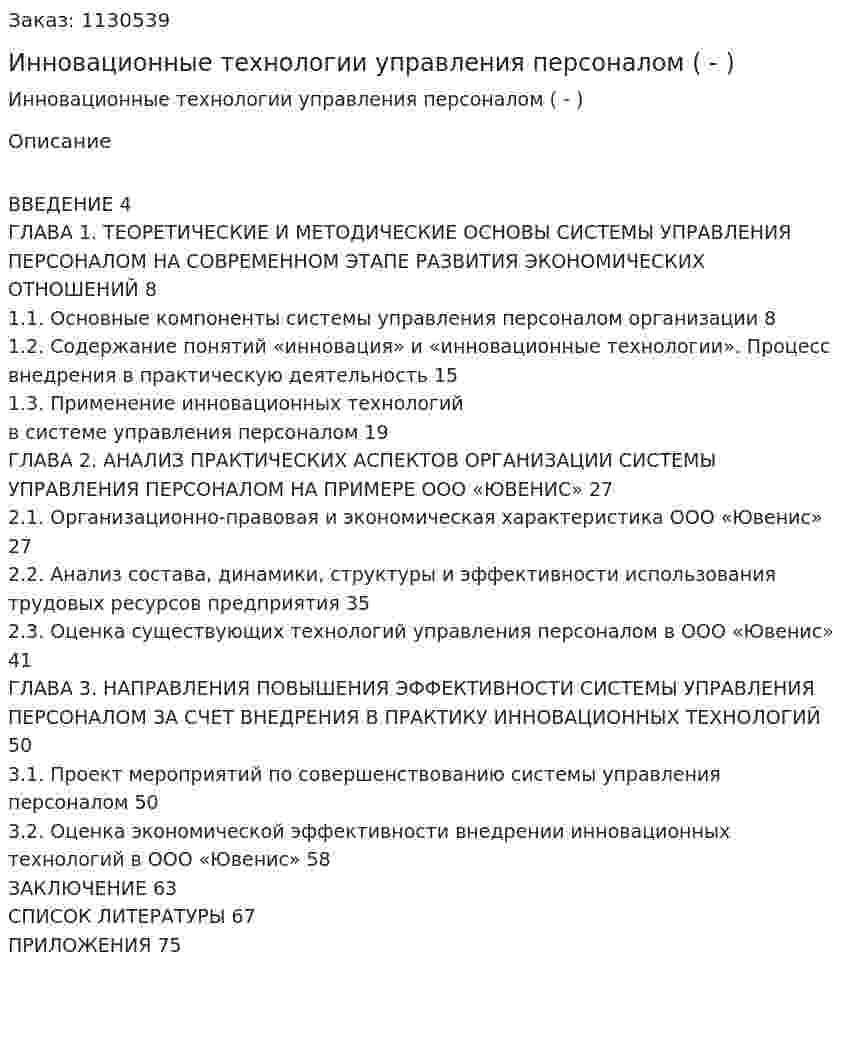 Заказ: 1130539

Инновационные технологии управления персоналом ( - )

Инновационные технологии управления персоналом ( - )

Описание

ВВЕДЕНИЕ 4
ГЛАВА 1. ТЕОРЕТИЧЕСКИЕ И МЕТОДИЧЕСКИЕ ОСНОВЫ СИСТЕМЫ УПРАВЛЕНИЯ ПЕРСОНАЛОМ НА СОВРЕМЕННОМ ЭТАПЕ РАЗВИТИЯ ЭКОНОМИЧЕСКИХ ОТНОШЕНИЙ 8
1.1. Основные компоненты системы управления персоналом организации 8
1.2. Содержание понятий «инновация» и «инновационные технологии». Процесс внедрения в практическую деятельность 15
1.3. Применение инновационных технологий
в системе управления персоналом 19
ГЛАВА 2. АНАЛИЗ ПРАКТИЧЕСКИХ АСПЕКТОВ ОРГАНИЗАЦИИ СИСТЕМЫ УПРАВЛЕНИЯ ПЕРСОНАЛОМ НА ПРИМЕРЕ ООО «ЮВЕНИС» 27
2.1. Организационно-правовая и экономическая характеристика ООО «Ювенис» 27
2.2. Анализ состава, динамики, структуры и эффективности использования трудовых ресурсов предприятия 35
2.3. Оценка существующих технологий управления персоналом в ООО «Ювенис» 41
ГЛАВА 3. НАПРАВЛЕНИЯ ПОВЫШЕНИЯ ЭФФЕКТИВНОСТИ СИСТЕМЫ УПРАВЛЕНИЯ ПЕРСОНАЛОМ ЗА СЧЕТ ВНЕДРЕНИЯ В ПРАКТИКУ ИННОВАЦИОННЫХ ТЕХНОЛОГИЙ 50
3.1. Проект мероприятий по совершенствованию системы управления персоналом 50
3.2. Оценка экономической эффективности внедрении инновационных технологий в ООО «Ювенис» 58
ЗАКЛЮЧЕНИЕ 63
СПИСОК ЛИТЕРАТУРЫ 67
ПРИЛОЖЕНИЯ 75